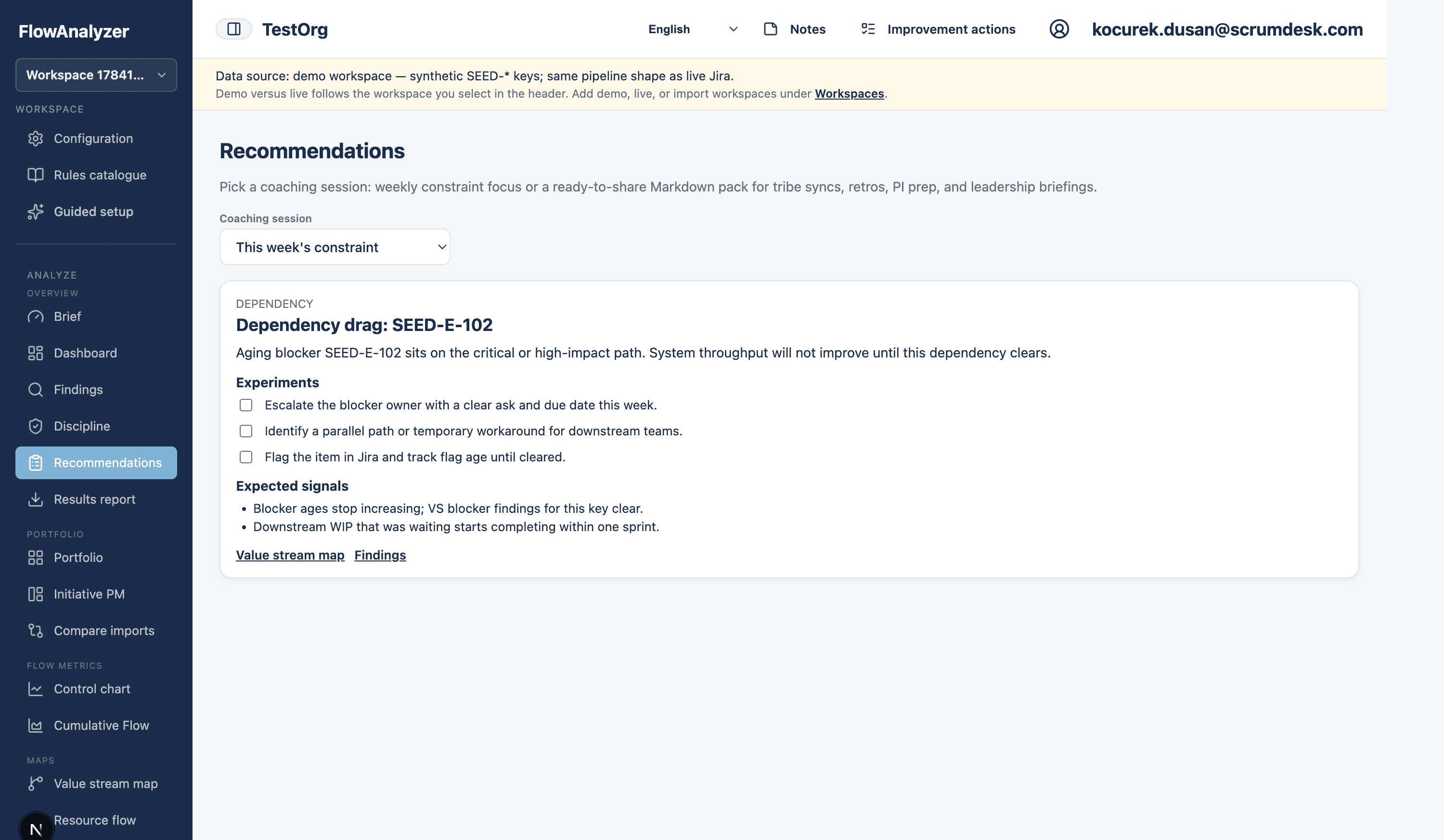 FlowAnalyzer

Workspace 17841...

WORKSPACE

Configuration

Rules catalogue

Guided setup

ANALYZE

OVERVIEW

Brief

Dashboard

Findings

Discipline

Recommendations

Results report

PORTFOLIO

Portfolio

Initiative PM

Compare imports

FLOW METRICS

Control chart

Cumulative Flow

MAPS

Value stream map

N

Resource flow

TestOrg

English

Notes

Improvement actions

kocurek.dusan@scrumdesk.com

Data source: demo workspace — synthetic SEED-* keys; same pipeline shape as live Jira.
Demo versus live follows the workspace you select in the header. Add demo, live, or import workspaces under Workspaces.

Recommendations

Pick a coaching session: weekly constraint focus or a ready-to-share Markdown pack for tribe syncs, retros, PI prep, and leadership briefings.

Coaching session

This week's constraint

DEPENDENCY

Dependency drag: SEED-E-102

Aging blocker SEED-E-102 sits on the critical or high-impact path. System throughput will not improve until this dependency clears.

Experiments

Escalate the blocker owner with a clear ask and due date this week.

Identify a parallel path or temporary workaround for downstream teams.

Flag the item in Jira and track flag age until cleared.

Expected signals

• Blocker ages stop increasing; VS blocker findings for this key clear.
• Downstream WIP that was waiting starts completing within one sprint.

Value stream map Findings